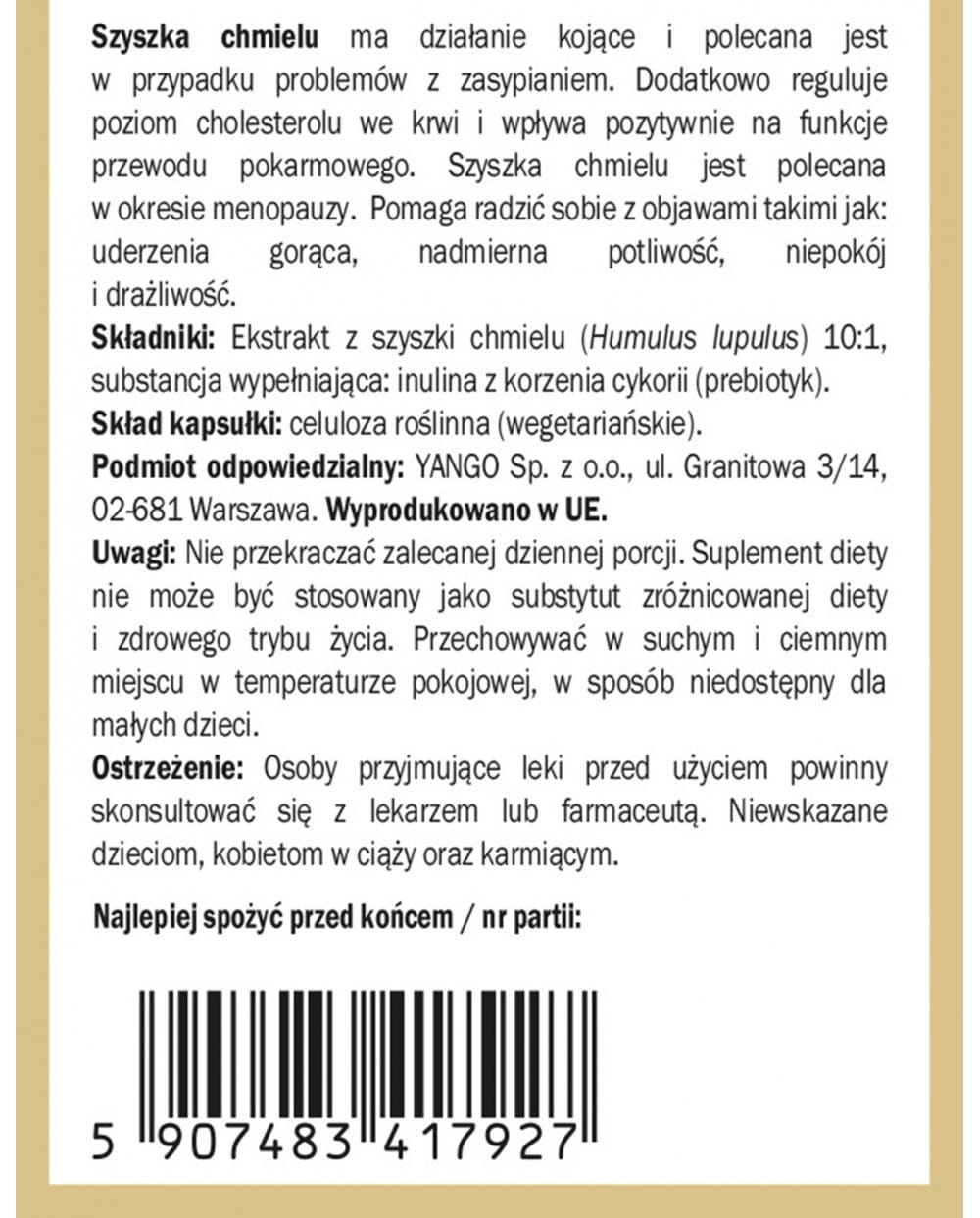 Szyszka chmielu ma działanie kojące i polecana jest w przypadku problemów z zasypianiem. Dodatkowo reguluje poziom cholesterolu we krwi i wpływa pozytywnie na funkcje przewodu pokarmowego. Szyszka chmielu jest polecana w okresie menopauzy. Pomaga radzić sobie z objawami takimi jak: uderzenia gorąca, nadmierna potliwość, niepokój i drażliwość.

Składniki: Ekstrakt z szyszki chmielu (Humulus lupulus) 10:1, substancja wypełniająca: inulina z korzenia cykorii (prebiotyk).

Skład kapsułki: celuloza roślinna (wegetariańskie).

Podmiot odpowiedzialny: YANGO Sp. z o.o., ul. Granitowa 3/14, 02-681 Warszawa. Wyprodukowano w UE.

Uwagi: Nie przekraczać zalecanej dziennej porcji. Suplement diety nie może być stosowany jako substytut zróżnicowanej diety i zdrowego trybu życia. Przechowywać w suchym i ciemnym miejscu w temperaturze pokojowej, w sposób niedostępny dla małych dzieci.

Ostrzeżenie: Osoby przyjmujące leki przed użyciem powinny skonsultować się z lekarzem lub farmaceutą. Niewskazane dzieciom, kobietom w ciąży oraz karmiącym.

Najlepiej spożyć przed końcem / nr partii:

5 907483 417927